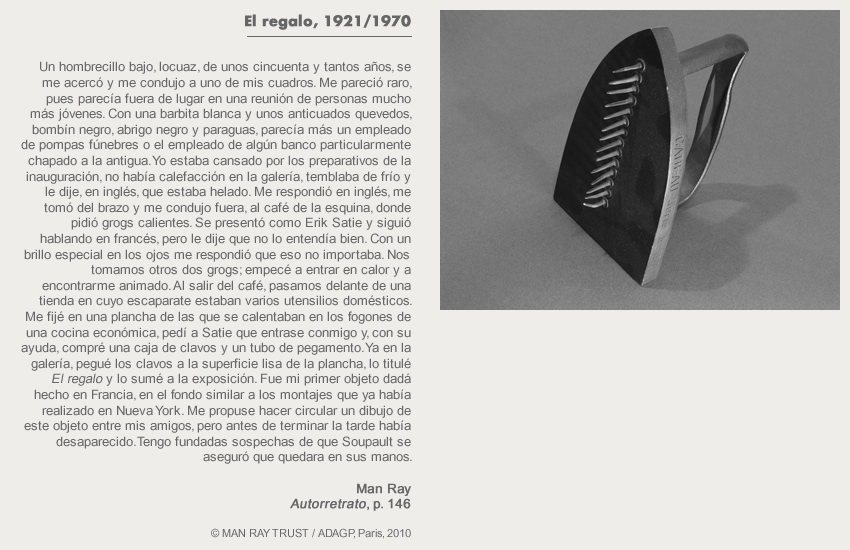 El regalo, 1921/1970

Un hombrecillo bajo, locuaz, de unos cincuenta y tantos años, se me acercó y me condujo a uno de mis cuadros. Me pareció raro, pues parecía fuera de lugar en una reunión de personas mucho más jóvenes. Con una barbita blanca y unos anticuados quevedos, bombín negro, abrigo negro y paraguas, parecía más un empleado de pompas fúnebres o el empleado de algún banco particularmente chapado a la antigua. Yo estaba cansado por los preparativos de la inauguración, no había calefacción en la galería, temblaba de frío y le dije, en inglés, que estaba helado. Me respondió en inglés, me tomó del brazo y me condujo fuera, al café de la esquina, donde pidió grogs calientes. Se presentó como Erik Satie y siguió hablando en francés, pero le dije que no lo entendía bien. Con un brillo especial en los ojos me respondió que eso no importaba. Nos tomamos otros dos grogs; empecé a entrar en calor y a encontrarme animado. Al salir del café, pasamos delante de una tienda en cuyo escaparate estaban varios utensilios domésticos. Me fijé en una plancha de las que se calentaban en los fogones de una cocina económica, pedí a Satie que entrase conmigo y, con su ayuda, compré una caja de clavos y un tubo de pegamento. Ya en la galería, pegué los clavos a la superficie lisa de la plancha, lo titulé El regalo y lo sumé a la exposición. Fue mi primer objeto dadá hecho en Francia, en el fondo similar a los montajes que ya había realizado en Nueva York. Me propuse hacer circular un dibujo de este objeto entre mis amigos, pero antes de terminar la tarde había desaparecido. Tengo fundadas sospechas de que Soupault se aseguró que quedara en sus manos.

Man Ray
Autorretrato, p. 146

© MAN RAY TRUST / ADAGP, Paris, 2010